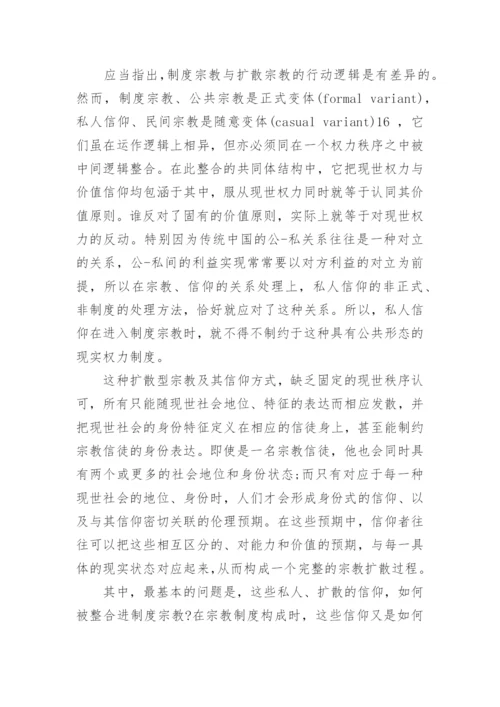 应当指出,制度宗教与扩散宗教的行动逻辑是有差异的。然而，制度宗教、公共宗教是正式变体(formal variant)，私人信仰、民间宗教是随意变体(casual variant)16 ，它们虽在运作逻辑上相异，但亦必须同在一个权力秩序之中被中间逻辑整合。在此整合的共同体结构中，它把现世权力与价值信仰均包涵于其中，服从现世权力同时就等于认同其价值原则。谁反对了固有的价值原则，实际上就等于对现世权力的反动。特别因为传统中国的公-私关系往往是一种对立的关系，公-私间的利益实现常常要以对方利益的对立为前提，所以在宗教、信仰的关系处理上，私人信仰的非正式、非制度的处理方法，恰好就应对了这种关系。所以，私人信仰在进入制度宗教时，就不得不制约于这种具有公共形态的现实权力制度。

这种扩散型宗教及其信仰方式，缺乏固定的现世秩序认可，所有只能随现世社会地位、特征的表达而相应发散，并把现世社会的身份特征定义在相应的信徒身上，甚至能制约宗教信徒的身份表达。即使是一名宗教信徒，他也会同时具有两个或更多的社会地位和身份状态;而只有对应于每一种现世社会的地位、身份时，人们才会形成身份式的信仰、以及与其信仰密切关联的伦理预期。在这些预期中，信仰者往往可以把这些相互区分的、对能力和价值的预期，与每一具体的现实状态对应起来,从而构成一个完整的宗教扩散过程。

其中，最基本的问题是，这些私人、扩散的信仰，如何被整合进制度宗教?在宗教制度构成时，这些信仰又是如何